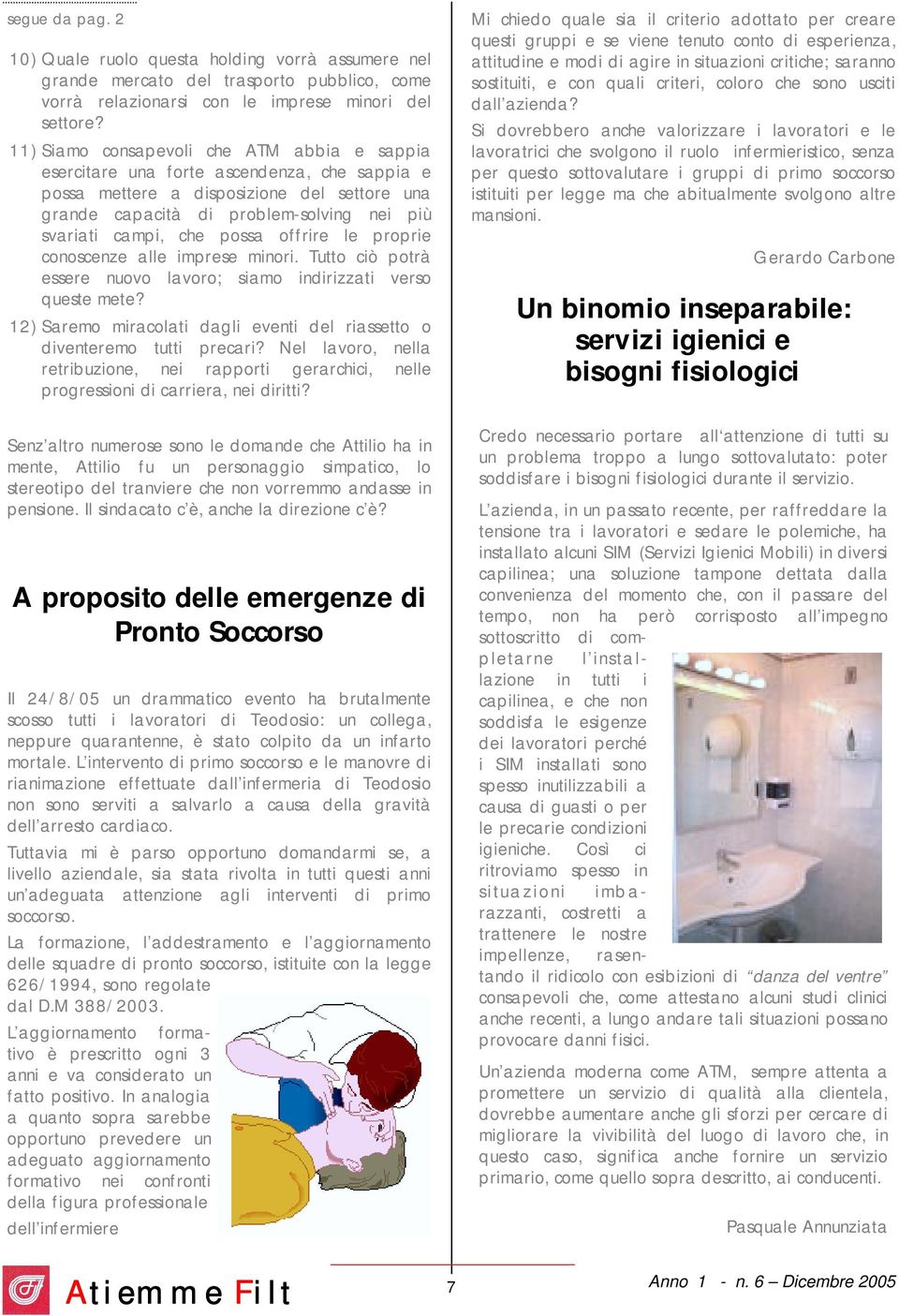 segue da pag. 2

10) Quale ruolo questa holding vorrà assumere nel grande mercato del trasporto pubblico, come vorrà relazionarsi con le imprese minori del settore?

11) Siamo consapevoli che ATM abbia e sappia esercitare una forte ascendenza, che sappia e possa mettere a disposizione del settore una grande capacità di problem-solving nei più svariati campi, che possa offrire le proprie conoscenze alle imprese minori. Tutto ciò potrà essere nuovo lavoro; siamo indirizzati verso queste mete?

12) Saremo miracolati dagli eventi del riassetto o diventeremo tutti precari? Nel lavoro, nella retribuzione, nei rapporti gerarchici, nelle progressioni di carriera, nei diritti?

Senz'altro numerose sono le domande che Attilio ha in mente, Attilio fu un personaggio simpatico, lo stereotipo del tranviere che non vorremmo andasse in pensione. Il sindacato c'è, anche la direzione c'è?

A proposito delle emergenze di Pronto Soccorso

Il 24/8/05 un drammatico evento ha brutalmente scosso tutti i lavoratori di Teodosio: un collega, neppure quarantenne, è stato colpito da un infarto mortale. L'intervento di primo soccorso e le manovre di rianimazione effettuate dall'infermeria di Teodosio non sono serviti a salvarlo a causa della gravità dell'arresto cardiaco.

Tuttavia mi è parso opportuno domandarmi se, a livello aziendale, sia stata rivolta in tutti questi anni un'adeguata attenzione agli interventi di primo soccorso.

La formazione, l'addestramento e l'aggiornamento delle squadre di pronto soccorso, istituite con la legge 626/1994, sono regolate dal D.M 388/2003.

L'aggiornamento formativo è prescritto ogni 3 anni e va considerato un fatto positivo. In analogia a quanto sopra sarebbe opportuno prevedere un adeguato aggiornamento formativo nei confronti della figura professionale dell'infermiere

Mi chiedo quale sia il criterio adottato per creare questi gruppi e se viene tenuto conto di esperienza, attitudine e modi di agire in situazioni critiche; saranno sostituiti, e con quali criteri, coloro che sono usciti dall'azienda?

Si dovrebbero anche valorizzare i lavoratori e le lavoratrici che svolgono il ruolo infermieristico, senza per questo sottovalutare i gruppi di primo soccorso istituiti per legge ma che abitualmente svolgono altre mansioni.

Gerardo Carbone

Un binomio inseparabile: servizi igienici e bisogni fisiologici

Credo necessario portare all'attenzione di tutti su un problema troppo a lungo sottovalutato: poter soddisfare i bisogni fisiologici durante il servizio.

L'azienda, in un passato recente, per raffreddare la tensione tra i lavoratori e sedare le polemiche, ha installato alcuni SIM (Servizi Igienici Mobili) in diversi capilinea; una soluzione tampone dettata dalla convenienza del momento che, con il passare del tempo, non ha però corrisposto all'impegno sottoscritto di completarne l'installazione in tutti i capilinea, e che non soddisfa le esigenze dei lavoratori perché i SIM installati sono spesso inutilizzabili a causa di guasti o per le precarie condizioni igieniche. Così ci ritroviamo spesso in situazioni imbarazzanti, costretti a trattenere le nostre impellenze, rasentando il ridicolo con esibizioni di "danza del ventre" consapevoli che, come attestano alcuni studi clinici anche recenti, a lungo andare tali situazioni possano provocare danni fisici.

Un'azienda moderna come ATM, sempre attenta a promettere un servizio di qualità alla clientela, dovrebbe aumentare anche gli sforzi per cercare di migliorare la vivibilità del luogo di lavoro che, in questo caso, significa anche fornire un servizio primario, come quello sopra descritto, ai conducenti.

Pasquale Annunziata

Atiemme Filt

7

Anno 1 - n. 6 – Dicembre 2005